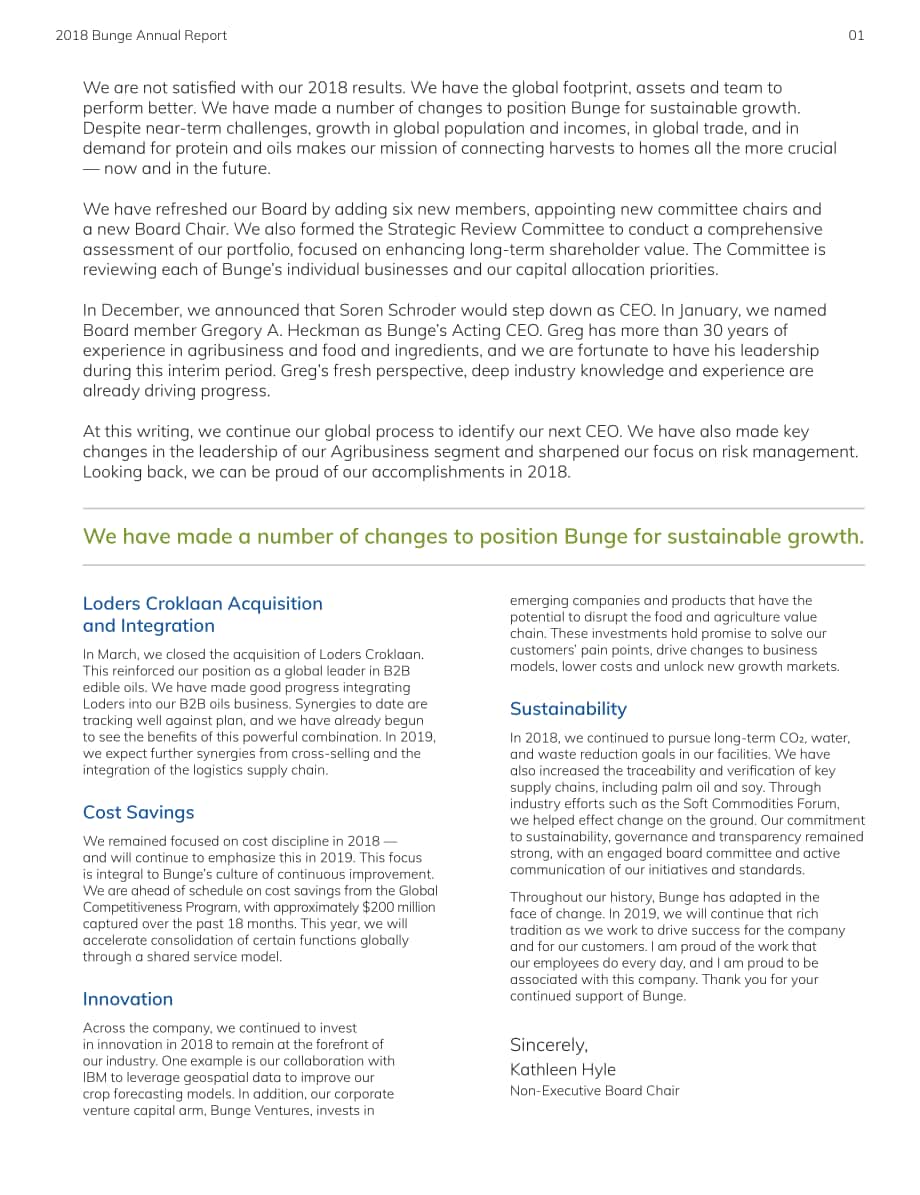 2018 Bunge Annual Report

01

We are not satisfied with our 2018 results. We have the global footprint, assets and team to perform better. We have made a number of changes to position Bunge for sustainable growth. Despite near-term challenges, growth in global population and incomes, in global trade, and in demand for protein and oils makes our mission of connecting harvests to homes all the more crucial — now and in the future.

We have refreshed our Board by adding six new members, appointing new committee chairs and a new Board Chair. We also formed the Strategic Review Committee to conduct a comprehensive assessment of our portfolio, focused on enhancing long-term shareholder value. The Committee is reviewing each of Bunge's individual businesses and our capital allocation priorities.

In December, we announced that Soren Schroder would step down as CEO. In January, we named Board member Gregory A. Heckman as Bunge's Acting CEO. Greg has more than 30 years of experience in agribusiness and food and ingredients, and we are fortunate to have his leadership during this interim period. Greg's fresh perspective, deep industry knowledge and experience are already driving progress.

At this writing, we continue our global process to identify our next CEO. We have also made key changes in the leadership of our Agribusiness segment and sharpened our focus on risk management. Looking back, we can be proud of our accomplishments in 2018.

We have made a number of changes to position Bunge for sustainable growth.

Loders Croklaan Acquisition and Integration

In March, we closed the acquisition of Loders Croklaan. This reinforced our position as a global leader in B2B edible oils. We have made good progress integrating Loders into our B2B oils business. Synergies to date are tracking well against plan, and we have already begun to see the benefits of this powerful combination. In 2019, we expect further synergies from cross-selling and the integration of the logistics supply chain.

Cost Savings

We remained focused on cost discipline in 2018 — and will continue to emphasize this in 2019. This focus is integral to Bunge's culture of continuous improvement. We are ahead of schedule on cost savings from the Global Competitiveness Program, with approximately $200 million captured over the past 18 months. This year, we will accelerate consolidation of certain functions globally through a shared service model.

Innovation

Across the company, we continued to invest in innovation in 2018 to remain at the forefront of our industry. One example is our collaboration with IBM to leverage geospatial data to improve our crop forecasting models. In addition, our corporate venture capital arm, Bunge Ventures, invests in emerging companies and products that have the potential to disrupt the food and agriculture value chain. These investments hold promise to solve our customers' pain points, drive changes to business models, lower costs and unlock new growth markets.

Sustainability

In 2018, we continued to pursue long-term $CO_2$, water, and waste reduction goals in our facilities. We have also increased the traceability and verification of key supply chains, including palm oil and soy. Through industry efforts such as the Soft Commodities Forum, we helped effect change on the ground. Our commitment to sustainability, governance and transparency remained strong, with an engaged board committee and active communication of our initiatives and standards.

Throughout our history, Bunge has adapted in the face of change. In 2019, we will continue that rich tradition as we work to drive success for the company and for our customers. I am proud of the work that our employees do every day, and I am proud to be associated with this company. Thank you for your continued support of Bunge.

Sincerely,
Kathleen Hyle
Non-Executive Board Chair